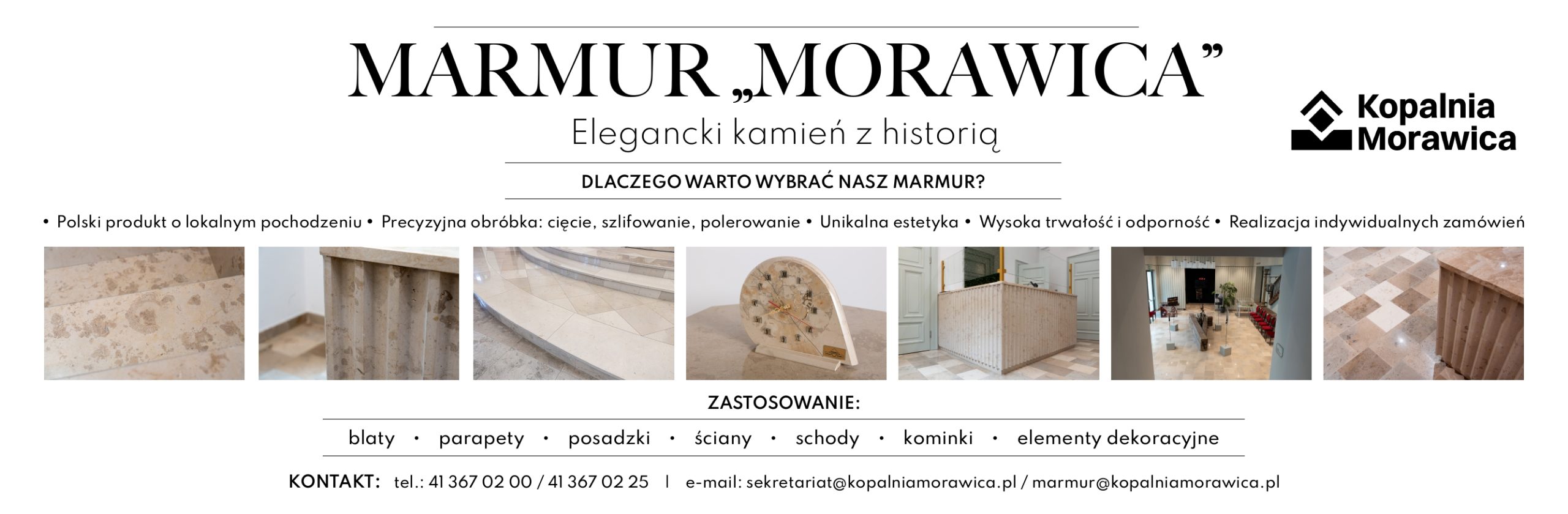 MARMUR „MORAWICA”

Elegancki kamień z historią

Kopalnia
Morawica

DLACZEGO WARTO WYBRAĆ NASZ MARMUR?

• Polski produkt o lokalnym pochodzeniu • Precyzyjna obróbka: cięcie, szlifowanie, polerowanie • Unikalna estetyka • Wysoka trwałość i odporność • Realizacja indywidualnych zamówień

ZASTOSOWANIE:

blaty • parapety • posadzki • ściany • schody • kominki • elementy dekoracyjne

KONTAKT: tel.: 41 367 02 00 / 41 367 02 25 | e-mail: sekretariat@kopalniamorawica.pl / marmur@kopalniamorawica.pl